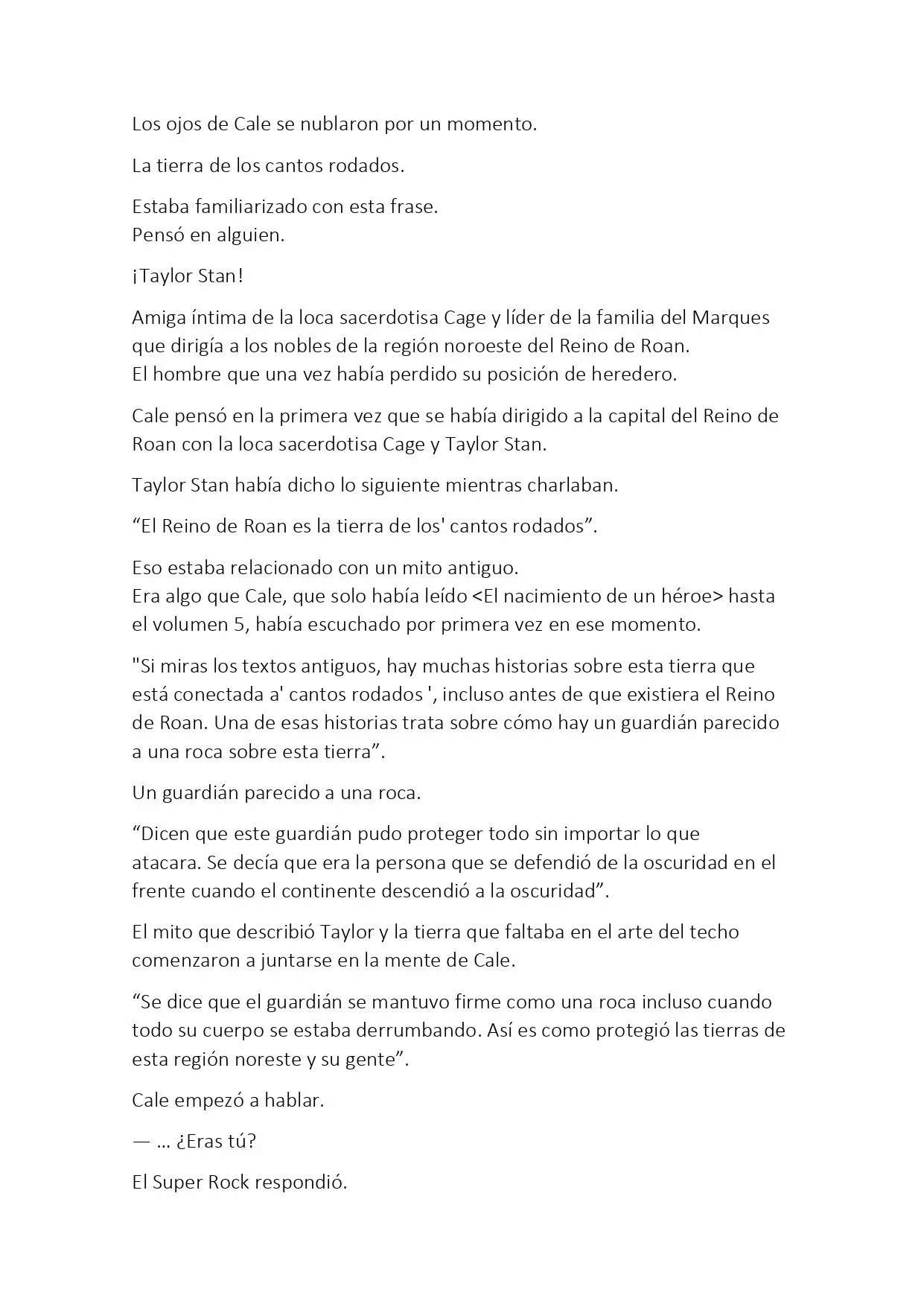 Los ojos de Cale se nublaron por un momento.

La tierra de los cantos rodados.

Estaba familiarizado con esta frase.
Pensó en alguien.

¡Taylor Stan!

Amiga íntima de la loca sacerdotisa Cage y líder de la familia del Marques que dirigía a los nobles de la región noroeste del Reino de Roan.
El hombre que una vez había perdido su posición de heredero.

Cale pensó en la primera vez que se había dirigido a la capital del Reino de Roan con la loca sacerdotisa Cage y Taylor Stan.

Taylor Stan había dicho lo siguiente mientras charlaban.

“El Reino de Roan es la tierra de los' cantos rodados”.

Eso estaba relacionado con un mito antiguo.
Era algo que Cale, que solo había leído <El nacimiento de un héroe> hasta el volumen 5, había escuchado por primera vez en ese momento.

"Si miras los textos antiguos, hay muchas historias sobre esta tierra que está conectada a' cantos rodados ', incluso antes de que existiera el Reino de Roan. Una de esas historias trata sobre cómo hay un guardián parecido a una roca sobre esta tierra”.

Un guardián parecido a una roca.

“Dicen que este guardián pudo proteger todo sin importar lo que atacara. Se decía que era la persona que se defendió de la oscuridad en el frente cuando el continente descendió a la oscuridad”.

El mito que describió Taylor y la tierra que faltaba en el arte del techo comenzaron a juntarse en la mente de Cale.

“Se dice que el guardián se mantuvo firme como una roca incluso cuando todo su cuerpo se estaba derrumbando. Así es como protegió las tierras de esta región noreste y su gente”.

Cale empezó a hablar.

— ... ¿Eras tú?

El Super Rock respondió.